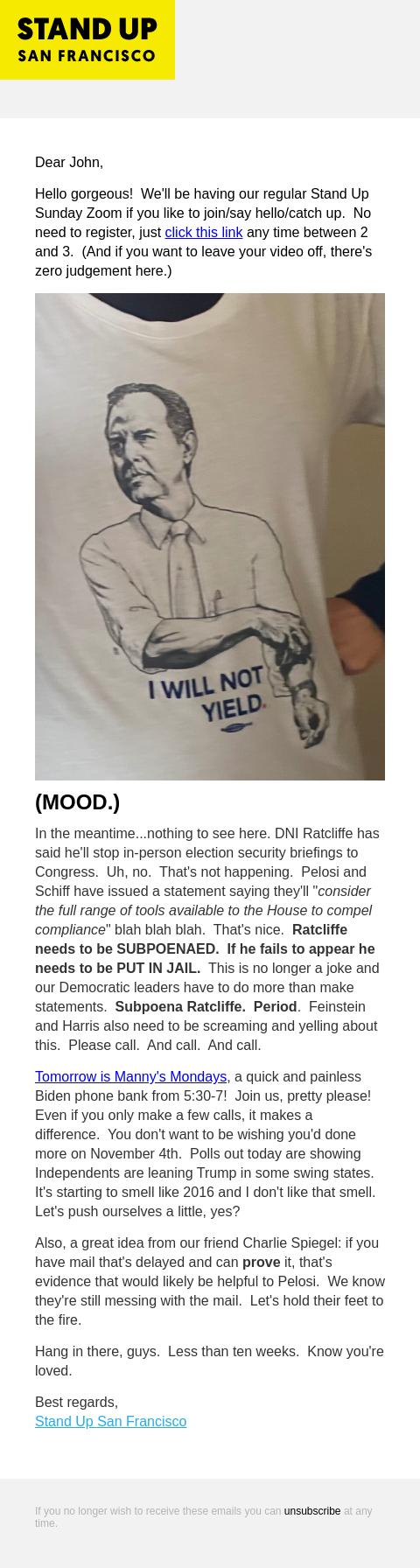 STAND UP
SAN FRANCISCO

Dear John,

Hello gorgeous! We'll be having our regular Stand Up Sunday Zoom if you like to join/say hello/catch up. No need to register, just click this link any time between 2 and 3. (And if you want to leave your video off, there's zero judgement here.)

I WILL NOT YIELD.

(MOOD.)

In the meantime...nothing to see here. DNI Ratcliffe has said he'll stop in-person election security briefings to Congress. Uh, no. That's not happening. Pelosi and Schiff have issued a statement saying they'll "consider the full range of tools available to the House to compel compliance" blah blah blah. That's nice. Ratcliffe needs to be SUBPOENAED. If he fails to appear he needs to be PUT IN JAIL. This is no longer a joke and our Democratic leaders have to do more than make statements. Subpoena Ratcliffe. Period. Feinstein and Harris also need to be screaming and yelling about this. Please call. And call. And call.

Tomorrow is Manny's Mondays, a quick and painless Biden phone bank from 5:30-7! Join us, pretty please! Even if you only make a few calls, it makes a difference. You don't want to be wishing you'd done more on November 4th. Polls out today are showing Independents are leaning Trump in some swing states. It's starting to smell like 2016 and I don't like that smell. Let's push ourselves a little, yes?

Also, a great idea from our friend Charlie Spiegel: if you have mail that's delayed and can prove it, that's evidence that would likely be helpful to Pelosi. We know they're still messing with the mail. Let's hold their feet to the fire.

Hang in there, guys. Less than ten weeks. Know you're loved.

Best regards,
Stand Up San Francisco

If you no longer wish to receive these emails you can unsubscribe at any time.